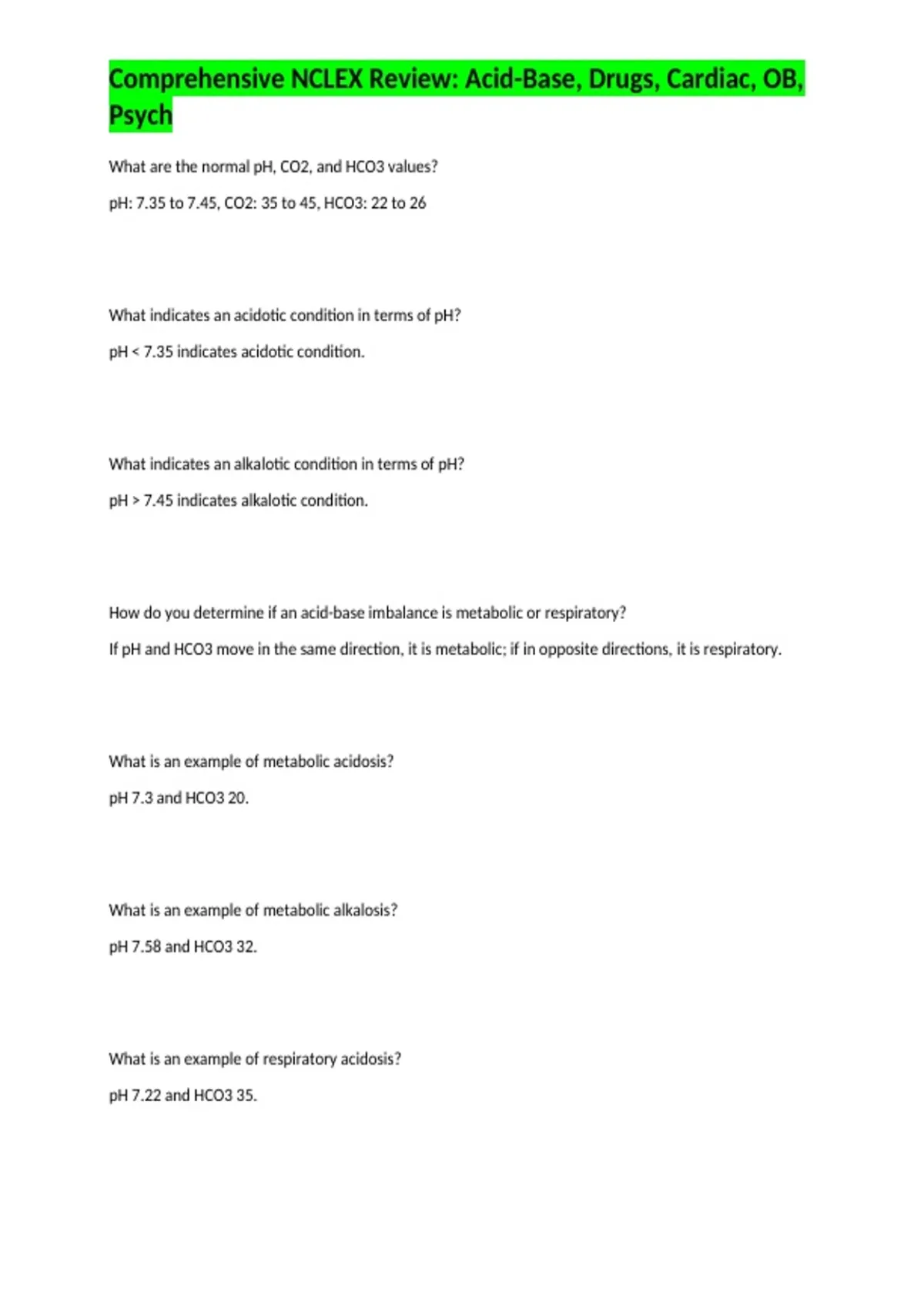 Comprehensive NCLEX Review: Acid-Base, Drugs, Cardiac, OB, Psych

What are the normal pH, CO2, and HCO3 values?

pH: 7.35 to 7.45, CO2: 35 to 45, HCO3: 22 to 26

What indicates an acidotic condition in terms of pH?

pH < 7.35 indicates acidotic condition.

What indicates an alkalotic condition in terms of pH?

pH > 7.45 indicates alkalotic condition.

How do you determine if an acid-base imbalance is metabolic or respiratory?

If pH and HCO3 move in the same direction, it is metabolic; if in opposite directions, it is respiratory.

What is an example of metabolic acidosis?

pH 7.3 and HCO3 20.

What is an example of metabolic alkalosis?

pH 7.58 and HCO3 32.

What is an example of respiratory acidosis?

pH 7.22 and HCO3 35.